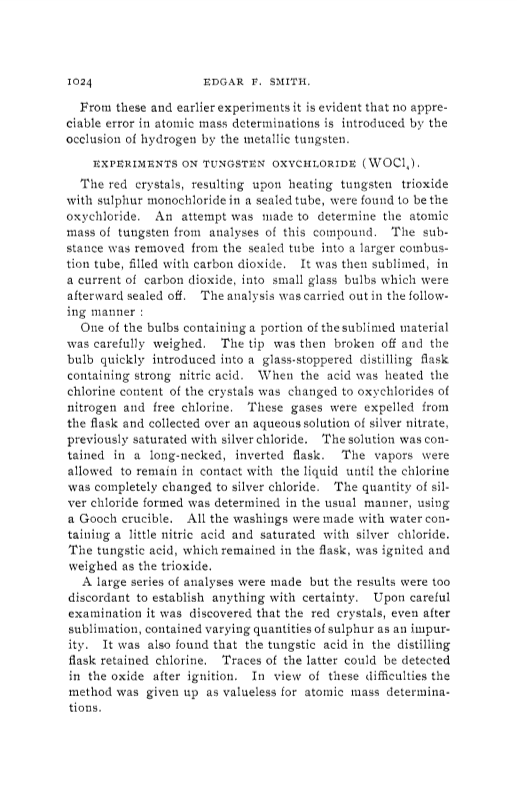 1024 EDGAR F. SMITH.

From these and earlier experiments it is evident that no appreciable error in atomic mass determinations is introduced by the occlusion of hydrogen by the metallic tungsten.

EXPERIMENTS ON TUNGSTEN OXYCHLORIDE ($WOCl_4$).

The red crystals, resulting upon heating tungsten trioxide with sulphur monochloride in a sealed tube, were found to be the oxychloride. An attempt was made to determine the atomic mass of tungsten from analyses of this compound. The substance was removed from the sealed tube into a larger combustion tube, filled with carbon dioxide. It was then sublimed, in a current of carbon dioxide, into small glass bulbs which were afterward sealed off. The analysis was carried out in the following manner :

One of the bulbs containing a portion of the sublimed material was carefully weighed. The tip was then broken off and the bulb quickly introduced into a glass-stoppered distilling flask containing strong nitric acid. When the acid was heated the chlorine content of the crystals was changed to oxychlorides of nitrogen and free chlorine. These gases were expelled from the flask and collected over an aqueous solution of silver nitrate, previously saturated with silver chloride. The solution was contained in a long-necked, inverted flask. The vapors were allowed to remain in contact with the liquid until the chlorine was completely changed to silver chloride. The quantity of silver chloride formed was determined in the usual manner, using a Gooch crucible. All the washings were made with water containing a little nitric acid and saturated with silver chloride. The tungstic acid, which remained in the flask, was ignited and weighed as the trioxide.

A large series of analyses were made but the results were too discordant to establish anything with certainty. Upon careful examination it was discovered that the red crystals, even after sublimation, contained varying quantities of sulphur as an impurity. It was also found that the tungstic acid in the distilling flask retained chlorine. Traces of the latter could be detected in the oxide after ignition. In view of these difficulties the method was given up as valueless for atomic mass determinations.